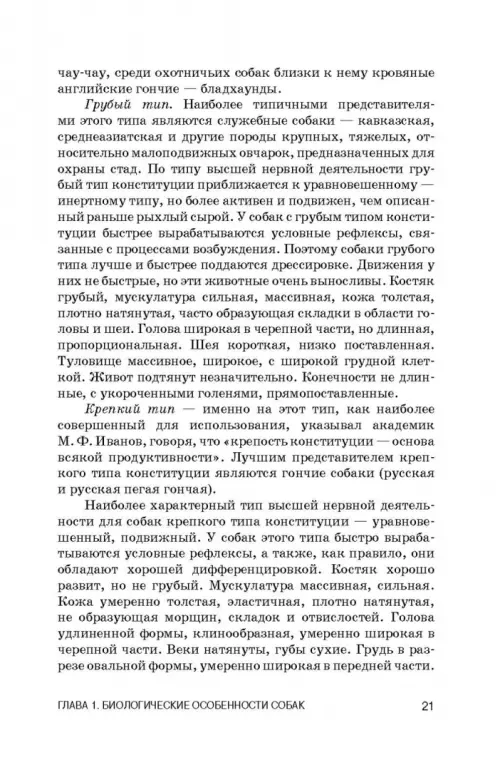 чау-чау, среди охотничьих собак близки к нему кровяные английские гончие — бладхаунды.

Грубый тип. Наиболее типичными представителями этого типа являются служебные собаки — кавказская, среднеазиатская и другие породы крупных, тяжелых, относительно малоподвижных овчарок, предназначенных для охраны стад. По типу высшей нервной деятельности грубый тип конституции приближается к уравновешенному — инертному типу, но более активен и подвижен, чем описанный раньше рыхлый сырой. У собак с грубым типом конституции быстрее вырабатываются условные рефлексы, связанные с процессами возбуждения. Поэтому собаки грубого типа лучше и быстрее поддаются дрессировке. Движения у них не быстрые, но эти животные очень выносливы. Костяк грубый, мускулатура сильная, массивная, кожа толстая, плотно натянутая, часто образующая складки в области головы и шеи. Голова широкая в черепной части, но длинная, пропорциональная. Шея короткая, низко поставленная. Туловище массивное, широкое, с широкой грудной клеткой. Живот подтянут незначительно. Конечности не длинные, с укороченными голенями, прямопоставленные.

Крепкий тип — именно на этот тип, как наиболее совершенный для использования, указывал академик М. Ф. Иванов, говоря, что «крепость конституции — основа всякой продуктивности». Лучшим представителем крепкого типа конституции являются гончие собаки (русская и русская пегая гончая).

Наиболее характерный тип высшей нервной деятельности для собак крепкого типа конституции — уравновешенный, подвижный. У собак этого типа быстро вырабатываются условные рефлексы, а также, как правило, они обладают хорошей дифференцировкой. Костяк хорошо развит, но не грубый. Мускулатура массивная, сильная. Кожа умеренно толстая, эластичная, плотно натянутая, не образующая морщин, складок и отвислостей. Голова удлиненной формы, клинообразная, умеренно широкая в черепной части. Веки натянуты, губы сухие. Грудь в разрезе овальной формы, умеренно широкая в передней части.

ГЛАВА 1. БИОЛОГИЧЕСКИЕ ОСОБЕННОСТИ СОБАК 21